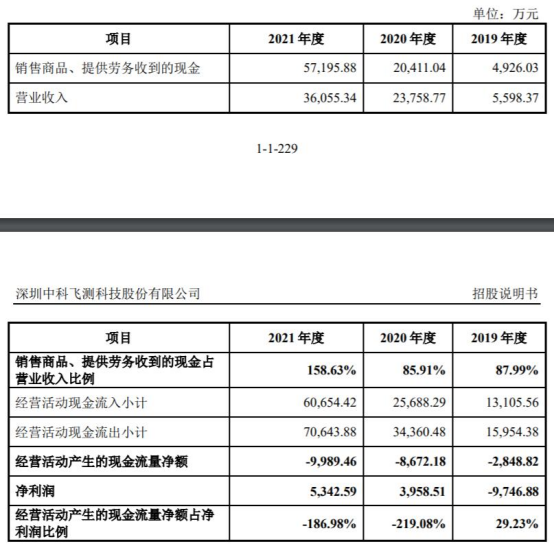 单位：万元

| 项目 | 2021 年度 | 2020 年度 | 2019 年度 |
|---|---|---|---|
| 销售商品、提供劳务收到的现金 | 57,195.88 | 20,411.04 | 4,926.03 |
| 营业收入 | 36,055.34 | 23,758.77 | 5,598.37 |

1-1-229

深圳中科飞测科技股份有限公司

招股说明书

| 项目 | 2021 年度 | 2020 年度 | 2019 年度 |
|---|---|---|---|
| 销售商品、提供劳务收到的现金占营业收入比例 | 158.63% | 85.91% | 87.99% |
| 经营活动现金流入小计 | 60,654.42 | 25,688.29 | 13,105.56 |
| 经营活动现金流出小计 | 70,643.88 | 34,360.48 | 15,954.38 |
| 经营活动产生的现金流量净额 | -9,989.46 | -8,672.18 | -2,848.82 |
| 净利润 | 5,342.59 | 3,958.51 | -9,746.88 |
| 经营活动产生的现金流量净额占净利润比例 | -186.98% | -219.08% | 29.23% |